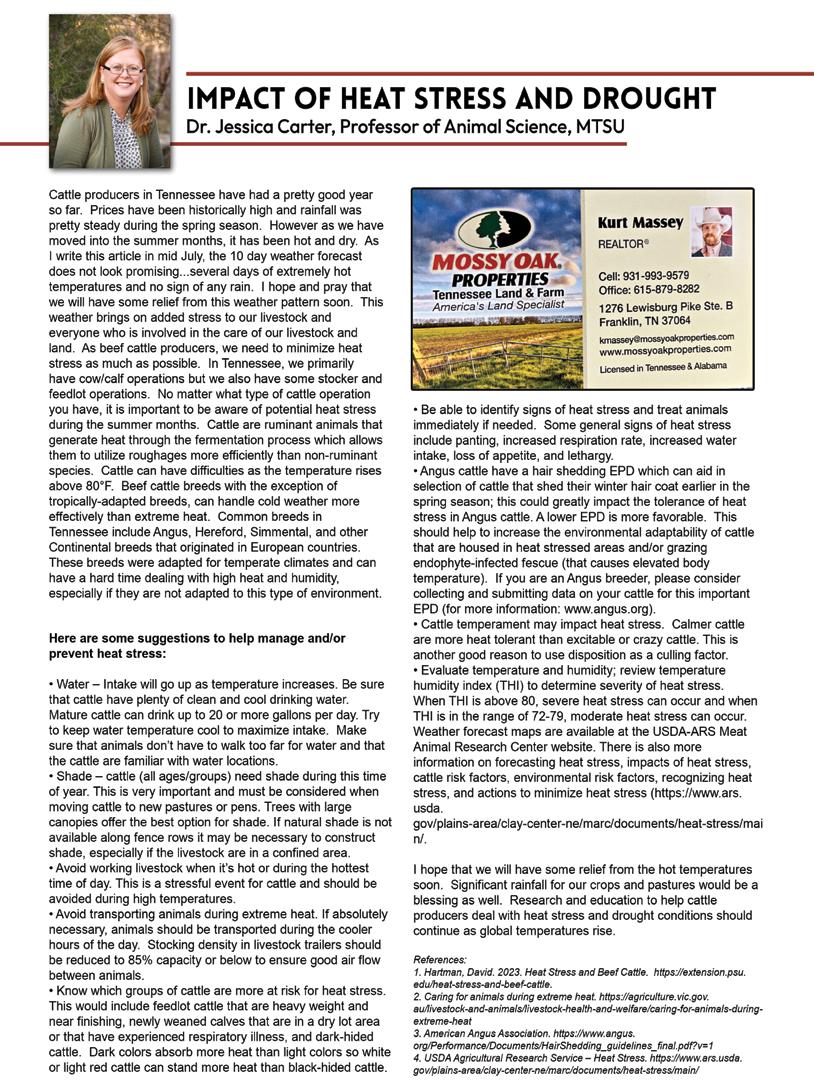 IMPACT OF HEAT STRESS AND DROUGHT
Dr. Jessica Carter, Professor of Animal Science, MTSU

Cattle producers in Tennessee have had a pretty good year so far. Prices have been historically high and rainfall was pretty steady during the spring season. However as we have moved into the summer months, it has been hot and dry. As I write this article in mid July, the 10 day weather forecast does not look promising...several days of extremely hot temperatures and no sign of any rain. I hope and pray that we will have some relief from this weather pattern soon. This weather brings on added stress to our livestock and everyone who is involved in the care of our livestock and land. As beef cattle producers, we need to minimize heat stress as much as possible. In Tennessee, we primarily have cow/calf operations but we also have some stocker and feedlot operations. No matter what type of cattle operation you have, it is important to be aware of potential heat stress during the summer months. Cattle are ruminant animals that generate heat through the fermentation process which allows them to utilize roughages more efficiently than non-ruminant species. Cattle can have difficulties as the temperature rises above 80°F. Beef cattle breeds with the exception of tropically-adapted breeds, can handle cold weather more effectively than extreme heat. Common breeds in Tennessee include Angus, Hereford, Simmental, and other Continental breeds that originated in European countries. These breeds were adapted for temperate climates and can have a hard time dealing with high heat and humidity, especially if they are not adapted to this type of environment.

Here are some suggestions to help manage and/or prevent heat stress:

• Water – Intake will go up as temperature increases. Be sure that cattle have plenty of clean and cool drinking water. Mature cattle can drink up to 20 or more gallons per day. Try to keep water temperature cool to maximize intake. Make sure that animals don't have to walk too far for water and that the cattle are familiar with water locations.
• Shade – cattle (all ages/groups) need shade during this time of year. This is very important and must be considered when moving cattle to new pastures or pens. Trees with large canopies offer the best option for shade. If natural shade is not available along fence rows it may be necessary to construct shade, especially if the livestock are in a confined area.
• Avoid working livestock when it's hot or during the hottest time of day. This is a stressful event for cattle and should be avoided during high temperatures.
• Avoid transporting animals during extreme heat. If absolutely necessary, animals should be transported during the cooler hours of the day. Stocking density in livestock trailers should be reduced to 85% capacity or below to ensure good air flow between animals.
• Know which groups of cattle are more at risk for heat stress. This would include feedlot cattle that are heavy weight and near finishing, newly weaned calves that are in a dry lot area or that have experienced respiratory illness, and dark-hided cattle. Dark colors absorb more heat than light colors so white or light red cattle can stand more heat than black-hided cattle.

MOSSY OAK PROPERTIES
Tennessee Land & Farm
America's Land Specialist
Kurt Massey
REALTOR®
Cell: 931-993-9579
Office: 615-879-8282
1276 Lewisburg Pike Ste. B
Franklin, TN 37064
kmassey@mossyoakproperties.com
www.mossyoakproperties.com
Licensed in Tennessee & Alabama

• Be able to identify signs of heat stress and treat animals immediately if needed. Some general signs of heat stress include panting, increased respiration rate, increased water intake, loss of appetite, and lethargy.
• Angus cattle have a hair shedding EPD which can aid in selection of cattle that shed their winter hair coat earlier in the spring season; this could greatly impact the tolerance of heat stress in Angus cattle. A lower EPD is more favorable. This should help to increase the environmental adaptability of cattle that are housed in heat stressed areas and/or grazing endophyte-infected fescue (that causes elevated body temperature). If you are an Angus breeder, please consider collecting and submitting data on your cattle for this important EPD (for more information: www.angus.org).
• Cattle temperament may impact heat stress. Calmer cattle are more heat tolerant than excitable or crazy cattle. This is another good reason to use disposition as a culling factor.
• Evaluate temperature and humidity; review temperature humidity index (THI) to determine severity of heat stress. When THI is above 80, severe heat stress can occur and when THI is in the range of 72-79, moderate heat stress can occur. Weather forecast maps are available at the USDA-ARS Meat Animal Research Center website. There is also more information on forecasting heat stress, impacts of heat stress, cattle risk factors, environmental risk factors, recognizing heat stress, and actions to minimize heat stress (https://www.ars.usda.gov/plains-area/clay-center-ne/marc/documents/heat-stress/main/.

I hope that we will have some relief from the hot temperatures soon. Significant rainfall for our crops and pastures would be a blessing as well. Research and education to help cattle producers deal with heat stress and drought conditions should continue as global temperatures rise.

References:
1. Hartman, David. 2023. Heat Stress and Beef Cattle. https://extension.psu.edu/heat-stress-and-beef-cattle.
2. Caring for animals during extreme heat. https://agriculture.vic.gov.au/livestock-and-animals/livestock-health-and-welfare/caring-for-animals-during-extreme-heat
3. American Angus Association. https://www.angus.org/Performance/Documents/HairShedding_guidelines_final.pdf?v=1
4. USDA Agricultural Research Service – Heat Stress. https://www.ars.usda.gov/plains-area/clay-center-ne/marc/documents/heat-stress/main/